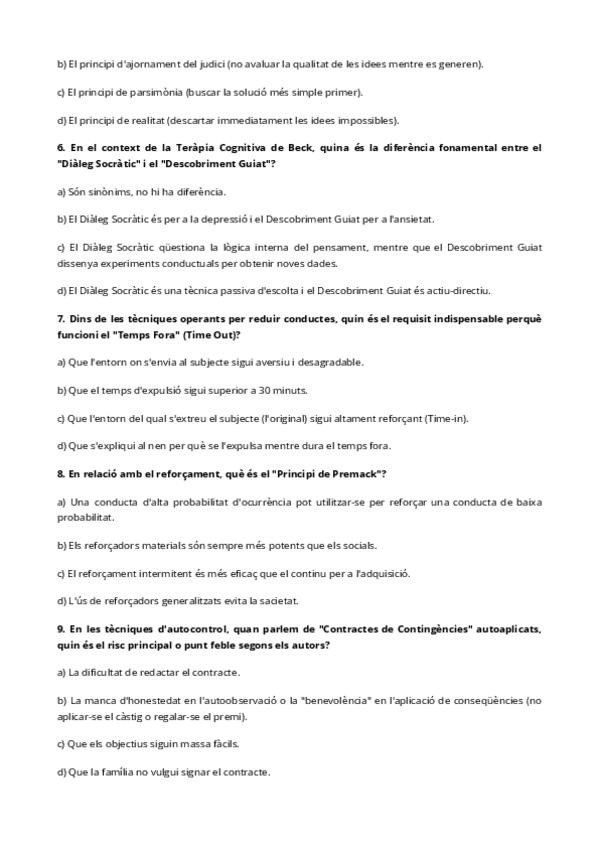 b) El principi d'ajornament del judici (no avaluar la qualitat de les idees mentre es generen).

c) El principi de parsimònia (buscar la solució més simple primer).

d) El principi de realitat (descartar immediatament les idees impossibles).

6. En el context de la Teràpia Cognitiva de Beck, quina és la diferència fonamental entre el "Diàleg Socràtic" i el "Descobriment Guiat"?

a) Són sinònims, no hi ha diferència.

b) El Diàleg Socràtic és per a la depressió i el Descobriment Guiat per a l'ansietat.

c) El Diàleg Socràtic qüestiona la lògica interna del pensament, mentre que el Descobriment Guiat dissenya experiments conductuals per obtenir noves dades.

d) El Diàleg Socràtic és una tècnica passiva d'escolta i el Descobriment Guiat és actiu-directiu.

7. Dins de les tècniques operants per reduir conductes, quin és el requisit indispensable perquè funcioni el "Temps Fora" (Time Out)?

a) Que l'entorn on s'envia al subjecte sigui aversiu i desagradable.

b) Que el temps d'expulsió sigui superior a 30 minuts.

c) Que l'entorn del qual s'extreu el subjecte (l'original) sigui altament reforçant (Time-in).

d) Que s'expliqui al nen per què se l'expulsa mentre dura el temps fora.

8. En relació amb el reforçament, què és el "Principi de Premack"?

a) Una conducta d'alta probabilitat d'ocurrència pot utilitzar-se per reforçar una conducta de baixa probabilitat.

b) Els reforçadors materials són sempre més potents que els socials.

c) El reforçament intermitent és més eficaç que el continu per a l'adquisició.

d) L'ús de reforçadors generalitzats evita la sacietat.

9. En les tècniques d'autocontrol, quan parlem de "Contractes de Contingències" autoaplicats, quin és el risc principal o punt feble segons els autors?

a) La dificultat de redactar el contracte.

b) La manca d'honestedat en l'autoobservació o la "benevolència" en l'aplicació de conseqüències (no aplicar-se el càstig o regalar-se el premi).

c) Que els objectius siguin massa fàcils.

d) Que la família no vulgui signar el contracte.